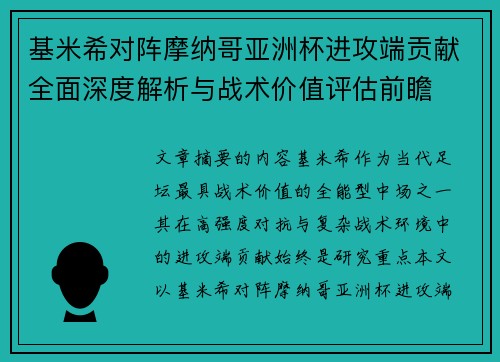 基米希对阵摩纳哥亚洲杯进攻端贡献全面深度解析与战术价值评估前瞻

文章摘要的内容基米希作为当代足坛最具战术价值的全能型中场之一其在高强度对抗与复杂战术环境中的进攻端贡献始终是研究重点本文以基米希对阵摩纳哥亚洲杯进攻端